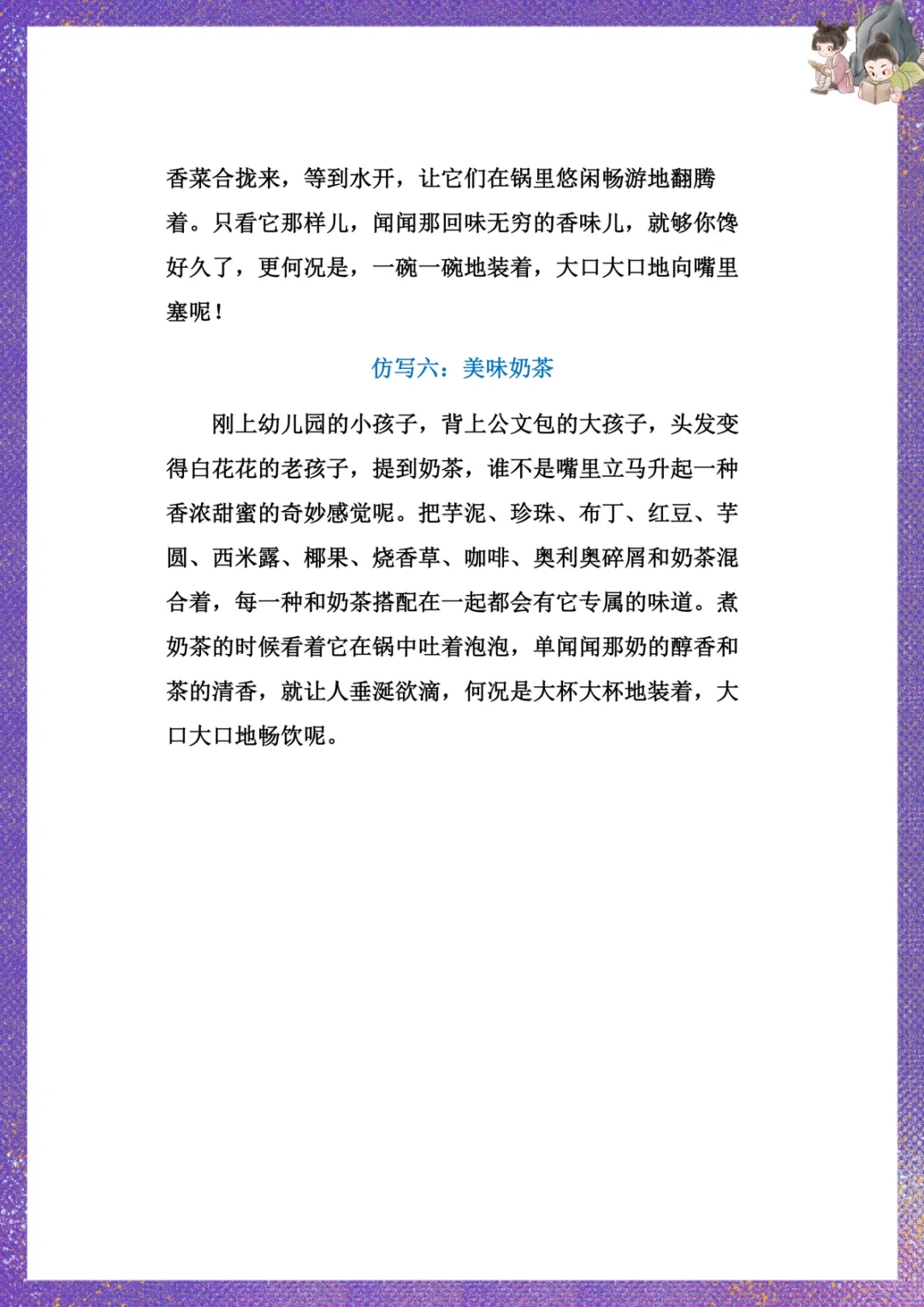 香菜合拢来，等到水开，让它们在锅里悠闲畅游地翻腾着。只看它那样儿，闻闻那回味无穷的香味儿，就够你馋好久了，更何况是，一碗一碗地装着，大口大口地向嘴里塞呢！

仿写六：美味奶茶

刚上幼儿园的小孩子，背上公文包的大孩子，头发变得白花花的老孩子，提到奶茶，谁不是嘴里立马升起一种香浓甜蜜的奇妙感觉呢。把芋泥、珍珠、布丁、红豆、芋圆、西米露、椰果、烧香草、咖啡、奥利奥碎屑和奶茶混合着，每一种和奶茶搭配在一起都会有它专属的味道。煮奶茶的时候看着它在锅中吐着泡泡，单闻闻那奶的醇香和茶的清香，就让人垂涎欲滴，何况是大杯大杯地装着，大口大口地畅饮呢。